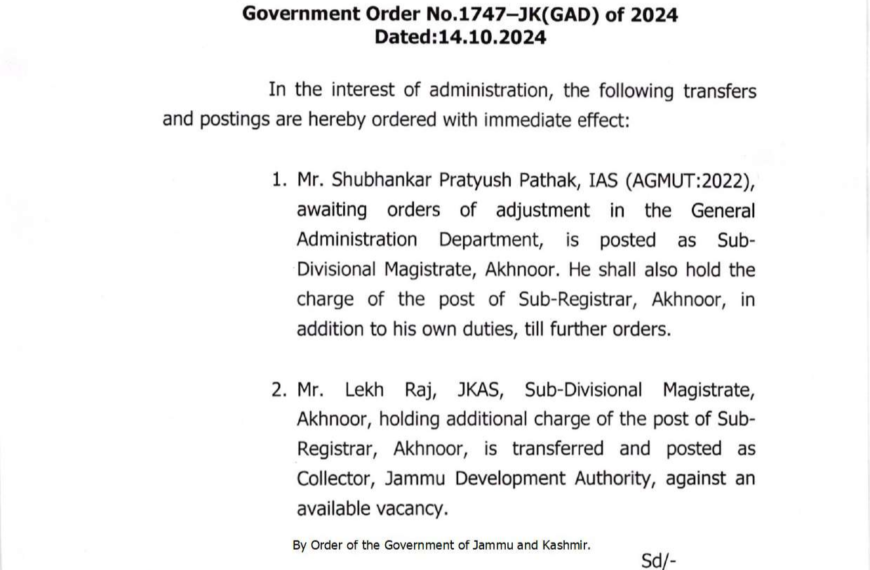 Government Order No.1747–JK(GAD) of 2024
Dated:14.10.2024

In the interest of administration, the following transfers and postings are hereby ordered with immediate effect:

1. Mr. Shubhankar Pratyush Pathak, IAS (AGMUT:2022), awaiting orders of adjustment in the General Administration Department, is posted as Sub-Divisional Magistrate, Akhnoor. He shall also hold the charge of the post of Sub-Registrar, Akhnoor, in addition to his own duties, till further orders.

2. Mr. Lekh Raj, JKAS, Sub-Divisional Magistrate, Akhnoor, holding additional charge of the post of Sub-Registrar, Akhnoor, is transferred and posted as Collector, Jammu Development Authority, against an available vacancy.

By Order of the Government of Jammu and Kashmir.

Sd/-